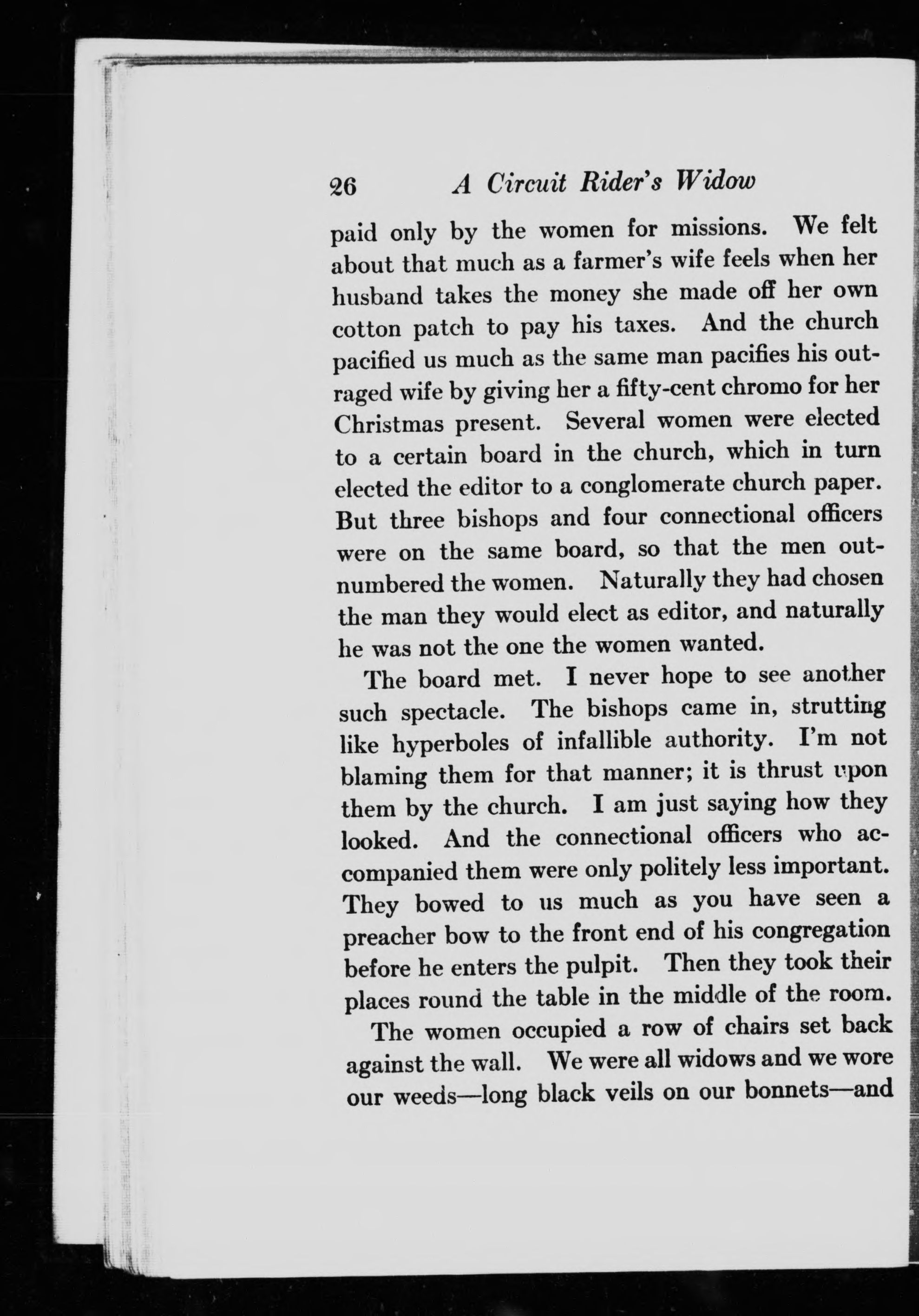 26 A Circuit Rider's Widow

paid only by the women for missions. We felt about that much as a farmer's wife feels when her husband takes the money she made off her own cotton patch to pay his taxes. And the church pacified us much as the same man pacifies his outraged wife by giving her a fifty-cent chromo for her Christmas present. Several women were elected to a certain board in the church, which in turn elected the editor to a conglomerate church paper. But three bishops and four connectional officers were on the same board, so that the men outnumbered the women. Naturally they had chosen the man they would elect as editor, and naturally he was not the one the women wanted.

The board met. I never hope to see another such spectacle. The bishops came in, strutting like hyperboles of infallible authority. I'm not blaming them for that manner; it is thrust upon them by the church. I am just saying how they looked. And the connectional officers who accompanied them were only politely less important. They bowed to us much as you have seen a preacher bow to the front end of his congregation before he enters the pulpit. Then they took their places round the table in the middle of the room.

The women occupied a row of chairs set back against the wall. We were all widows and we wore our weeds—long black veils on our bonnets—and